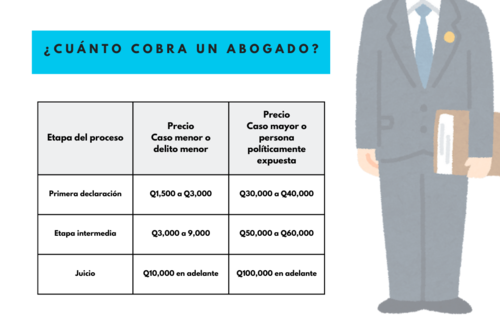 ¿CUÁNTO COBRA UN ABOGADO?

| Etapa del proceso | Precio Caso menor o delito menor | Precio Caso mayor o persona políticamente expuesta |
|---|---|---|
| Primera declaración | Q1,500 a Q3,000 | Q30,000 a Q40,000 |
| Etapa intermedia | Q3,000 a 9,000 | Q50,000 a Q60,000 |
| Juicio | Q10,000 en adelante | Q100,000 en adelante |